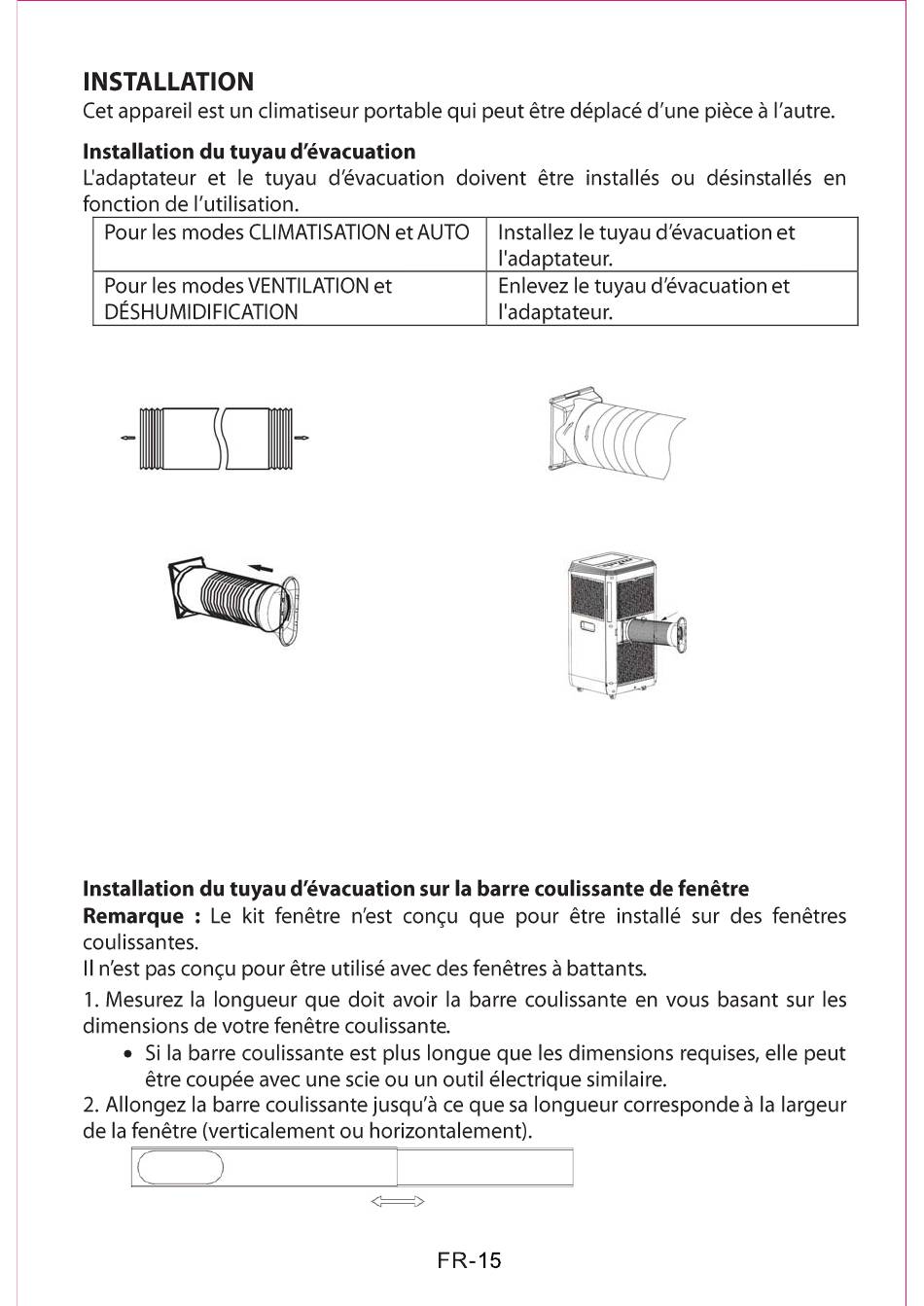 INSTALLATION
Cet appareil est un climatiseur portable qui peut être déplacé d'une pièce à l'autre.

Installation du tuyau d'évacuation
L'adaptateur et le tuyau d'évacuation doivent être installés ou désinstallés en fonction de l'utilisation.

| Pour les modes CLIMATISATION et AUTO | Installez le tuyau d'évacuation et l'adaptateur. |
|---|---|
| Pour les modes VENTILATION et DÉSHUMIDIFICATION | Enlevez le tuyau d'évacuation et l'adaptateur. |

Installation du tuyau d'évacuation sur la barre coulissante de fenêtre
Remarque : Le kit fenêtre n'est conçu que pour être installé sur des fenêtres coulissantes.
Il n'est pas conçu pour être utilisé avec des fenêtres à battants.
1. Mesurez la longueur que doit avoir la barre coulissante en vous basant sur les dimensions de votre fenêtre coulissante.
• Si la barre coulissante est plus longue que les dimensions requises, elle peut être coupée avec une scie ou un outil électrique similaire.
2. Allongez la barre coulissante jusqu'à ce que sa longueur corresponde à la largeur de la fenêtre (verticalement ou horizontalement).

FR-15